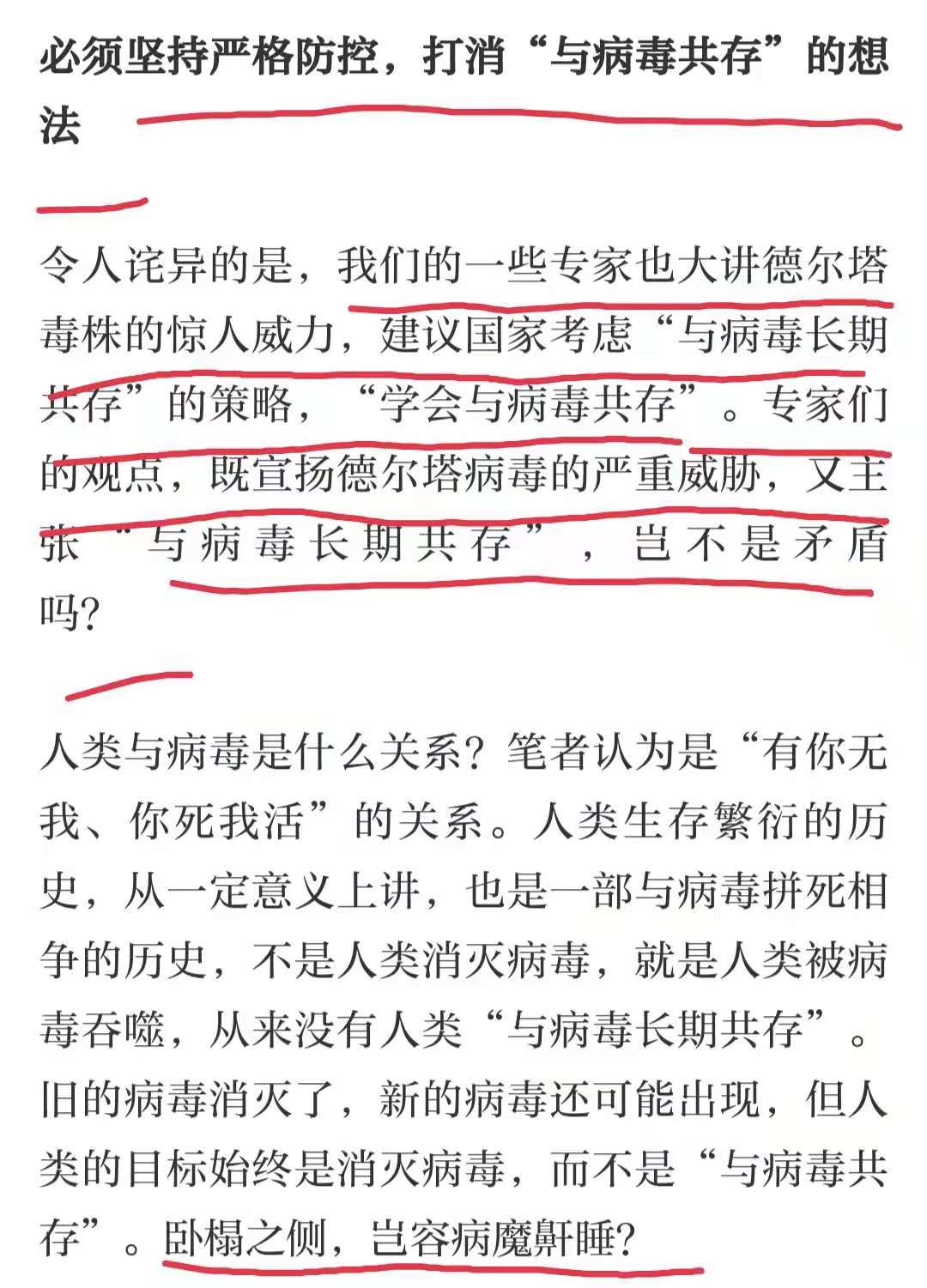 必须坚持严格防控，打消“与病毒共存”的想法

令人诧异的是，我们的一些专家也大讲德尔塔毒株的惊人威力，建议国家考虑“与病毒长期共存”的策略，“学会与病毒共存”。专家们的观点，既宣扬德尔塔病毒的严重威胁，又主张“与病毒长期共存”，岂不是矛盾吗？

人类与病毒是什么关系？笔者认为是“有你无我、你死我活”的关系。人类生存繁衍的历史，从一定意义上讲，也是一部与病毒拼死相争的历史，不是人类消灭病毒，就是人类被病毒吞噬，从来没有人类“与病毒长期共存”。旧的病毒消灭了，新的病毒还可能出现，但人类的目标始终是消灭病毒，而不是“与病毒共存”。卧榻之侧，岂容病魔鼾睡？